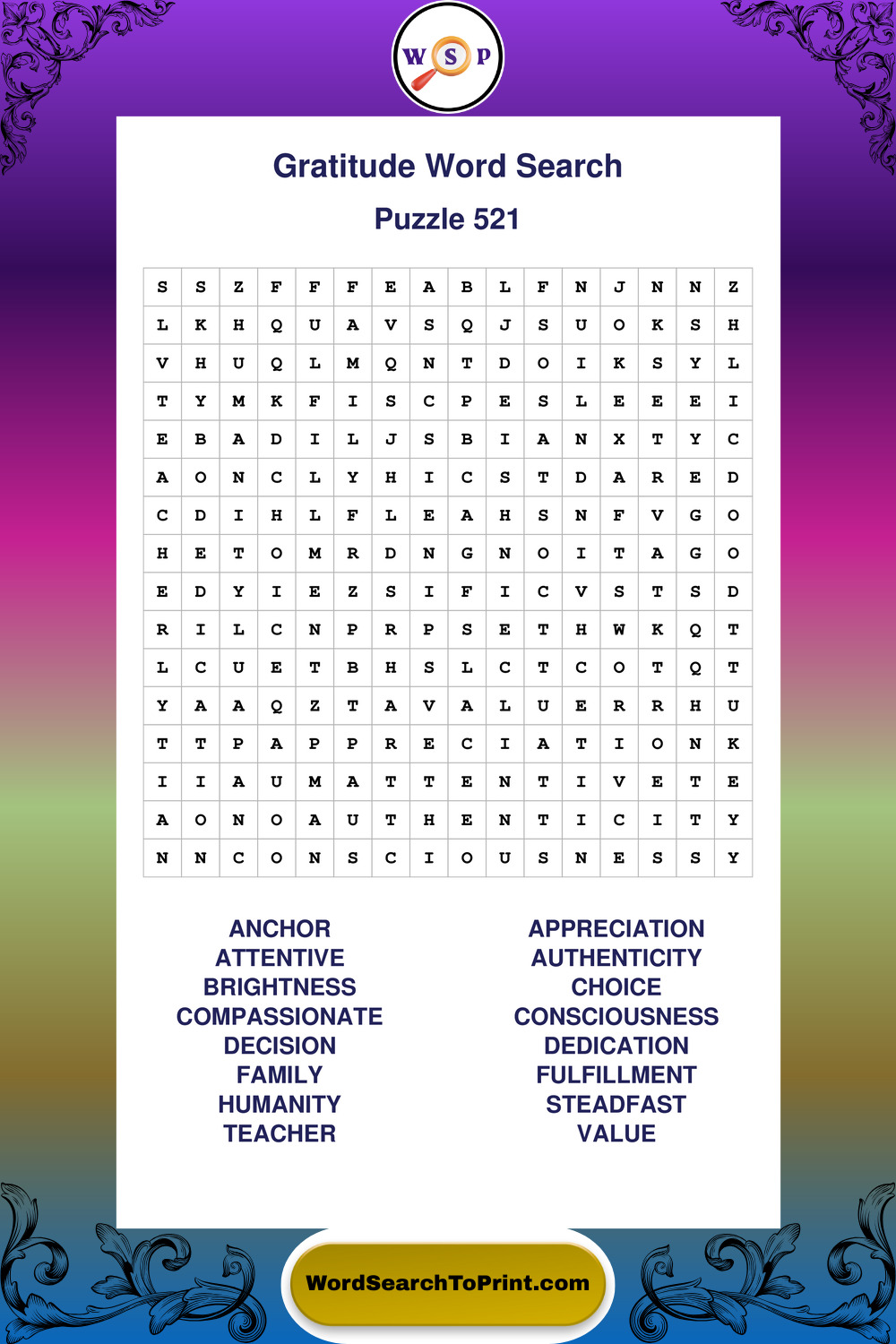 W S P

Gratitude Word Search

Puzzle 521

| S | S | Z | F | F | F | E | A | B | L | F | N | J | N | N | Z |
|---|---|---|---|---|---|---|---|---|---|---|---|---|---|---|---|
| L | K | H | Q | U | A | V | S | Q | J | S | U | O | K | S | H |
| V | H | U | Q | L | M | Q | N | T | D | O | I | K | S | Y | L |
| T | Y | M | K | F | I | S | C | P | E | S | L | E | E | E | I |
| E | B | A | D | I | L | J | S | B | I | A | N | X | T | Y | C |
| A | O | N | C | L | Y | H | I | C | S | T | D | A | R | E | D |
| C | D | I | H | L | F | L | E | A | H | S | N | F | V | G | O |
| H | E | T | O | M | R | D | N | G | N | O | I | T | A | G | O |
| E | D | Y | I | E | Z | S | I | F | I | C | V | S | T | S | D |
| R | I | L | C | N | P | R | P | S | E | T | H | W | K | Q | T |
| L | C | U | E | T | B | H | S | L | C | T | C | O | T | Q | T |
| Y | A | A | Q | Z | T | A | V | A | L | U | E | R | R | H | U |
| T | T | P | A | P | P | R | E | C | I | A | T | I | O | N | K |
| I | I | A | U | M | A | T | T | E | N | T | I | V | E | T | E |
| A | O | N | O | A | U | T | H | E | N | T | I | C | I | T | Y |
| N | N | C | O | N | S | C | I | O | U | S | N | E | S | S | Y |

ANCHOR
ATTENTIVE
BRIGHTNESS
COMPASSIONATE
DECISION
FAMILY
HUMANITY
TEACHER

APPRECIATION
AUTHENTICITY
CHOICE
CONSCIOUSNESS
DEDICATION
FULFILLMENT
STEADFAST
VALUE

WordSearchToPrint.com